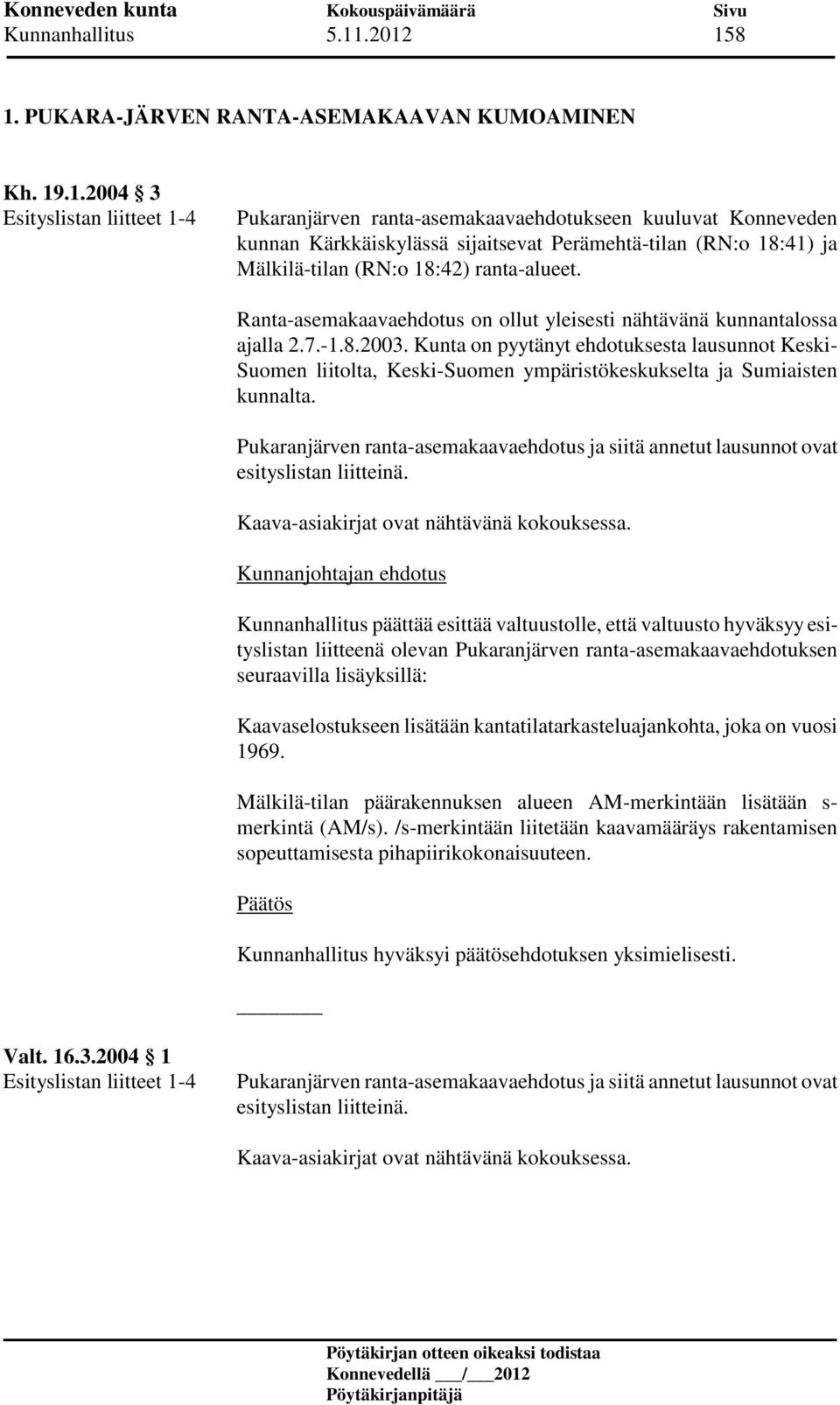 Konneveden kunta Kokouspäivämäärä Sivu
Kunnanhallitus 5.11.2012 158

1. PUKARA-JÄRVEN RANTA-ASEMAKAAVAN KUMOAMINEN

Kh. 19.1.2004 § 3
Esityslistan liitteet 1-4

Pukaranjärven ranta-asemakaavaehdotukseen kuuluvat Konneveden kunnan Kärkkäiskylässä sijaitsevat Perämehtä-tilan (RN:o 18:41) ja Mälkilä-tilan (RN:o 18:42) ranta-alueet.

Ranta-asemakaavaehdotus on ollut yleisesti nähtävänä kunnantalossa ajalla 2.7.-1.8.2003. Kunta on pyytänyt ehdotuksesta lausunnot Keski-Suomen liitolta, Keski-Suomen ympäristökeskukselta ja Sumiaisten kunnalta.

Pukaranjärven ranta-asemakaavaehdotus ja siitä annetut lausunnot ovat esityslistan liitteinä.

Kaava-asiakirjat ovat nähtävänä kokouksessa.

Kunnanjohtajan ehdotus

Kunnanhallitus päättää esittää valtuustolle, että valtuusto hyväksyy esityslistan liitteenä olevan Pukaranjärven ranta-asemakaavaehdotuksen seuraavilla lisäyksillä:

Kaavaselostukseen lisätään kantatilatarkasteluajankohta, joka on vuosi 1969.

Mälkilä-tilan päärakennuksen alueen AM-merkintään lisätään s-merkintä (AM/s). /s-merkintään liitetään kaavamääräys rakentamisen sopeuttamisesta pihapiirikokonaisuuteen.

Päätös

Kunnanhallitus hyväksyi päätösehdotuksen yksimielisesti.

Valt. 16.3.2004 § 1
Esityslistan liitteet 1-4

Pukaranjärven ranta-asemakaavaehdotus ja siitä annetut lausunnot ovat esityslistan liitteinä.

Kaava-asiakirjat ovat nähtävänä kokouksessa.

Pöytäkirjan otteen oikeaksi todistaa
Konnevedellä ___/___2012
Pöytäkirjanpitäjä